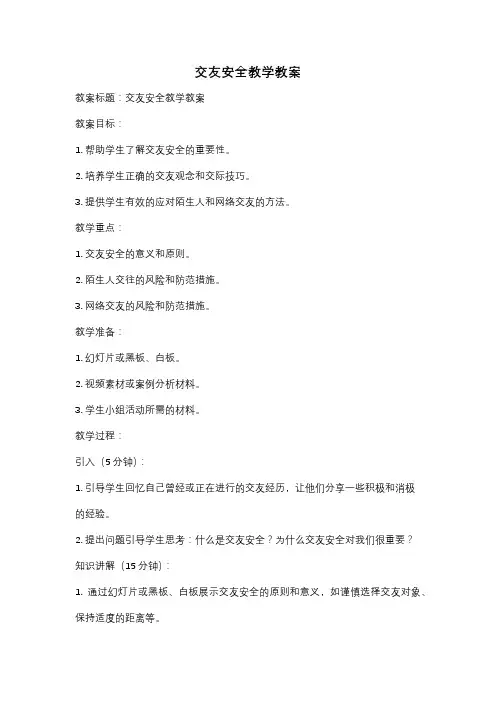 交友安全教学教案

教案标题：交友安全教学教案

教案目标：

1. 帮助学生了解交友安全的重要性。

2. 培养学生正确的交友观念和交际技巧。

3. 提供学生有效的应对陌生人和网络交友的方法。

教学重点：

1. 交友安全的意义和原则。

2. 陌生人交往的风险和防范措施。

3. 网络交友的风险和防范措施。

教学准备：

1. 幻灯片或黑板、白板。

2. 视频素材或案例分析材料。

3. 学生小组活动所需的材料。

教学过程：

引入（5 分钟）：

1. 引导学生回忆自己曾经或正在进行的交友经历，让他们分享一些积极和消极的经验。

2. 提出问题引导学生思考：什么是交友安全？为什么交友安全对我们很重要？

知识讲解（15 分钟）：

1. 通过幻灯片或黑板、白板展示交友安全的原则和意义，如谨慎选择交友对象、保持适度的距离等。